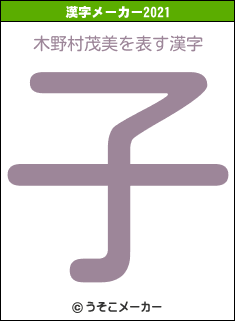 漢字メーカー2021

木野村茂美を表す漢字

子

© うそこメーカー